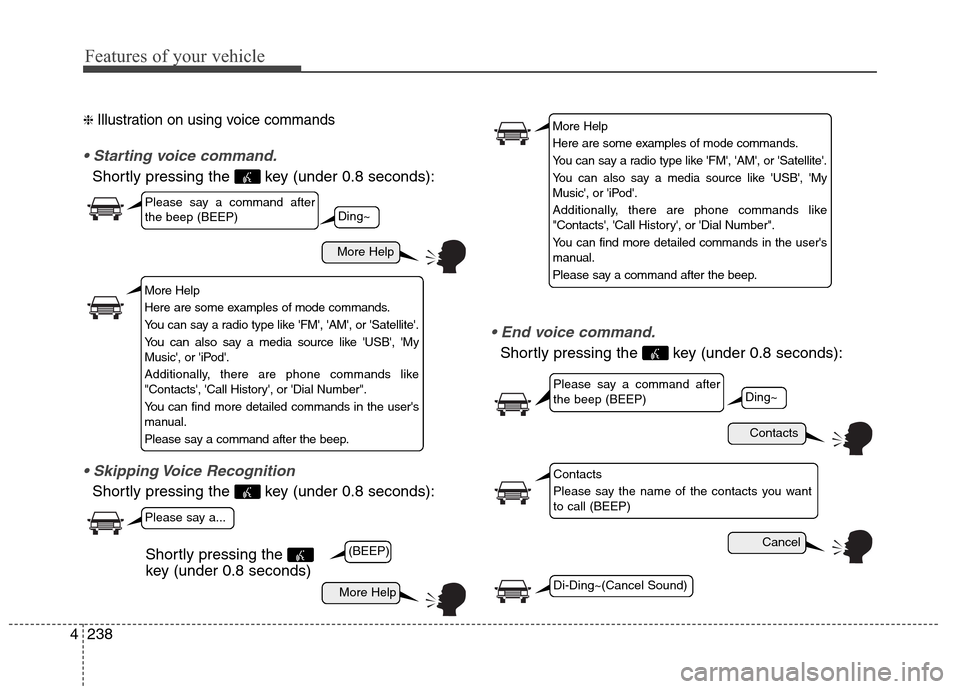 Features of your vehicle

❈ Illustration on using voice commands

• Starting voice command.

Shortly pressing the key (under 0.8 seconds):

Please say a command after the beep (BEEP)

Ding~

More Help

More Help
Here are some examples of mode commands.
You can say a radio type like 'FM', 'AM', or 'Satellite'.
You can also say a media source like 'USB', 'My Music', or 'iPod'.
Additionally, there are phone commands like "Contacts', 'Call History', or 'Dial Number".
You can find more detailed commands in the user's manual.
Please say a command after the beep.

• Skipping Voice Recognition

Shortly pressing the key (under 0.8 seconds):

Please say a...

Shortly pressing the key (under 0.8 seconds)

(BEEP)

More Help

More Help
Here are some examples of mode commands.
You can say a radio type like 'FM', 'AM', or 'Satellite'.
You can also say a media source like 'USB', 'My Music', or 'iPod'.
Additionally, there are phone commands like "Contacts', 'Call History', or 'Dial Number".
You can find more detailed commands in the user's manual.
Please say a command after the beep.

• End voice command.

Shortly pressing the key (under 0.8 seconds):

Please say a command after the beep (BEEP)

Ding~

Contacts

Contacts
Please say the name of the contacts you want to call (BEEP)

Cancel

Di-Ding~(Cancel Sound)

4 238

carmanualsonline.info